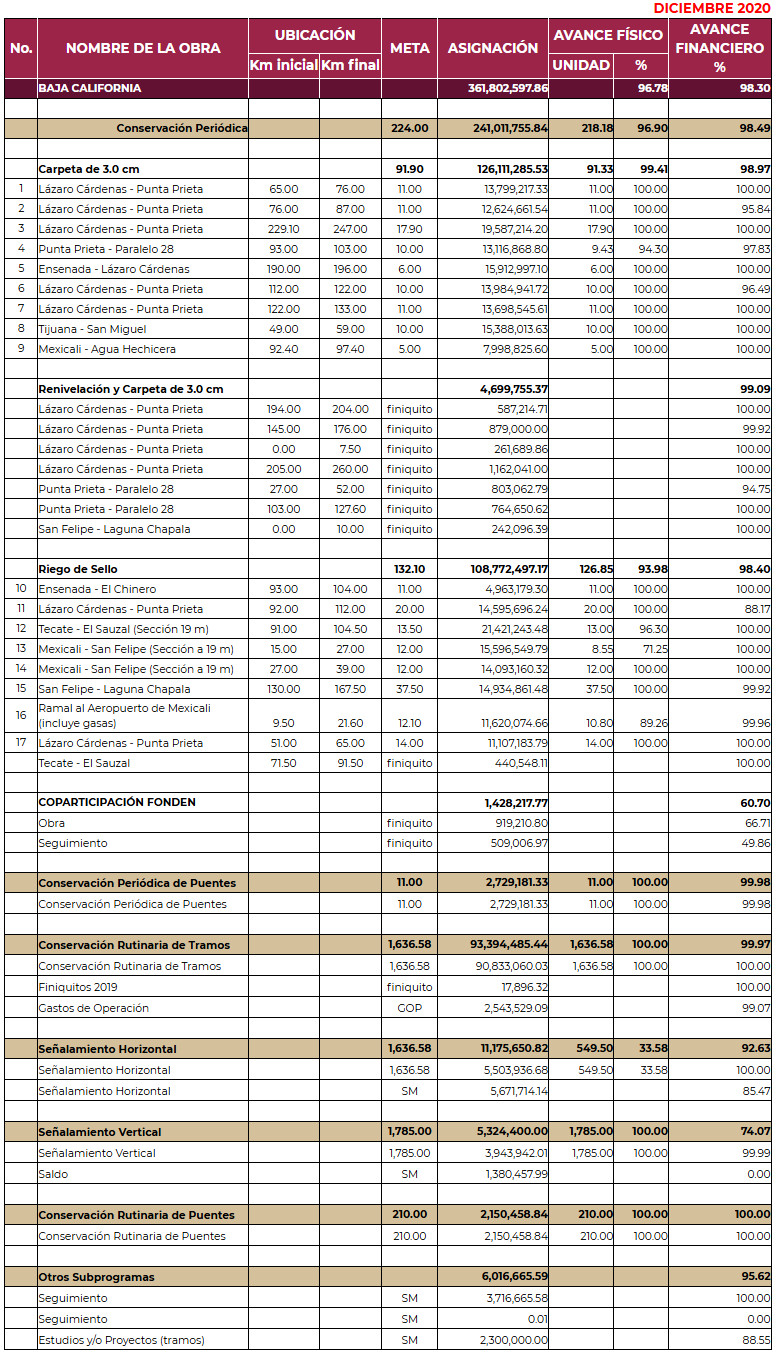 DICIEMBRE 2020

| No. | NOMBRE DE LA OBRA | UBICACIÓN Km inicial | UBICACIÓN Km final | META | ASIGNACIÓN | AVANCE FÍSICO UNIDAD | AVANCE FÍSICO % | AVANCE FINANCIERO % |
|---|---|---|---|---|---|---|---|---|
| | BAJA CALIFORNIA | | | | 361,802,597.86 | | 96.78 | 98.30 |
| | | | | | | | | |
| | Conservación Periódica | | | 224.00 | 241,011,755.84 | 218.18 | 96.90 | 98.49 |
| | | | | | | | | |
| | Carpeta de 3.0 cm | | | 91.90 | 126,111,285.53 | 91.33 | 99.41 | 98.97 |
| 1 | Lázaro Cárdenas - Punta Prieta | 65.00 | 76.00 | 11.00 | 13,799,217.33 | 11.00 | 100.00 | 100.00 |
| 2 | Lázaro Cárdenas - Punta Prieta | 76.00 | 87.00 | 11.00 | 12,624,661.54 | 11.00 | 100.00 | 95.84 |
| 3 | Lázaro Cárdenas - Punta Prieta | 229.10 | 247.00 | 17.90 | 19,587,214.20 | 17.90 | 100.00 | 100.00 |
| 4 | Punta Prieta - Paralelo 28 | 93.00 | 103.00 | 10.00 | 13,116,868.80 | 9.43 | 94.30 | 97.83 |
| 5 | Ensenada - Lázaro Cárdenas | 190.00 | 196.00 | 6.00 | 15,912,997.10 | 6.00 | 100.00 | 100.00 |
| 6 | Lázaro Cárdenas - Punta Prieta | 112.00 | 122.00 | 10.00 | 13,984,941.72 | 10.00 | 100.00 | 96.49 |
| 7 | Lázaro Cárdenas - Punta Prieta | 122.00 | 133.00 | 11.00 | 13,698,545.61 | 11.00 | 100.00 | 100.00 |
| 8 | Tijuana - San Miguel | 49.00 | 59.00 | 10.00 | 15,388,013.63 | 10.00 | 100.00 | 100.00 |
| 9 | Mexicali - Agua Hechicera | 92.40 | 97.40 | 5.00 | 7,998,825.60 | 5.00 | 100.00 | 100.00 |
| | | | | | | | | |
| | Renivelación y Carpeta de 3.0 cm | | | | 4,699,755.37 | | | 99.09 |
| | Lázaro Cárdenas - Punta Prieta | 194.00 | 204.00 | finiquito | 587,214.71 | | | 100.00 |
| | Lázaro Cárdenas - Punta Prieta | 145.00 | 176.00 | finiquito | 879,000.00 | | | 99.92 |
| | Lázaro Cárdenas - Punta Prieta | 0.00 | 7.50 | finiquito | 261,689.86 | | | 100.00 |
| | Lázaro Cárdenas - Punta Prieta | 205.00 | 260.00 | finiquito | 1,162,041.00 | | | 100.00 |
| | Punta Prieta - Paralelo 28 | 27.00 | 52.00 | finiquito | 803,062.79 | | | 94.75 |
| | Punta Prieta - Paralelo 28 | 103.00 | 127.60 | finiquito | 764,650.62 | | | 100.00 |
| | San Felipe - Laguna Chapala | 0.00 | 10.00 | finiquito | 242,096.39 | | | 100.00 |
| | | | | | | | | |
| | Riego de Sello | | | 132.10 | 108,772,497.17 | 126.85 | 93.98 | 98.40 |
| 10 | Ensenada - El Chinero | 93.00 | 104.00 | 11.00 | 4,963,179.30 | 11.00 | 100.00 | 100.00 |
| 11 | Lázaro Cárdenas - Punta Prieta | 92.00 | 112.00 | 20.00 | 14,595,696.24 | 20.00 | 100.00 | 88.17 |
| 12 | Tecate - El Sauzal (Sección 19 m) | 91.00 | 104.50 | 13.50 | 21,421,243.48 | 13.00 | 96.30 | 100.00 |
| 13 | Mexicali - San Felipe (Sección a 19 m) | 15.00 | 27.00 | 12.00 | 15,596,549.79 | 8.55 | 71.25 | 100.00 |
| 14 | Mexicali - San Felipe (Sección a 19 m) | 27.00 | 39.00 | 12.00 | 14,093,160.32 | 12.00 | 100.00 | 100.00 |
| 15 | San Felipe - Laguna Chapala | 130.00 | 167.50 | 37.50 | 14,934,861.48 | 37.50 | 100.00 | 99.92 |
| 16 | Ramal al Aeropuerto de Mexicali (incluye gasas) | 9.50 | 21.60 | 12.10 | 11,620,074.66 | 10.80 | 89.26 | 99.96 |
| 17 | Lázaro Cárdenas - Punta Prieta | 51.00 | 65.00 | 14.00 | 11,107,183.79 | 14.00 | 100.00 | 100.00 |
| | Tecate - El Sauzal | 71.50 | 91.50 | finiquito | 440,548.11 | | | 100.00 |
| | | | | | | | | |
| | COPARTICIPACIÓN FONDEN | | | | 1,428,217.77 | | | 60.70 |
| | Obra | | | finiquito | 919,210.80 | | | 66.71 |
| | Seguimiento | | | finiquito | 509,006.97 | | | 49.86 |
| | | | | | | | | |
| | Conservación Periódica de Puentes | | | 11.00 | 2,729,181.33 | 11.00 | 100.00 | 99.98 |
| | Conservación Periódica de Puentes | | | 11.00 | 2,729,181.33 | 11.00 | 100.00 | 99.98 |
| | | | | | | | | |
| | Conservación Rutinaria de Tramos | | | 1,636.58 | 93,394,485.44 | 1,636.58 | 100.00 | 99.97 |
| | Conservación Rutinaria de Tramos | | | 1,636.58 | 90,833,060.03 | 1,636.58 | 100.00 | 100.00 |
| | Finiquitos 2019 | | | finiquito | 17,896.32 | | | 100.00 |
| | Gastos de Operación | | | GOP | 2,543,529.09 | | | 99.07 |
| | | | | | | | | |
| | Señalamiento Horizontal | | | 1,636.58 | 11,175,650.82 | 549.50 | 33.58 | 92.63 |
| | Señalamiento Horizontal | | | 1,636.58 | 5,503,936.68 | 549.50 | 33.58 | 100.00 |
| | Señalamiento Horizontal | | | SM | 5,671,714.14 | | | 85.47 |
| | | | | | | | | |
| | Señalamiento Vertical | | | 1,785.00 | 5,324,400.00 | 1,785.00 | 100.00 | 74.07 |
| | Señalamiento Vertical | | | 1,785.00 | 3,943,942.01 | 1,785.00 | 100.00 | 99.99 |
| | Saldo | | | SM | 1,380,457.99 | | | 0.00 |
| | | | | | | | | |
| | Conservación Rutinaria de Puentes | | | 210.00 | 2,150,458.84 | 210.00 | 100.00 | 100.00 |
| | Conservación Rutinaria de Puentes | | | 210.00 | 2,150,458.84 | 210.00 | 100.00 | 100.00 |
| | | | | | | | | |
| | Otros Subprogramas | | | | 6,016,665.59 | | | 95.62 |
| | Seguimiento | | | SM | 3,716,665.58 | | | 100.00 |
| | Seguimiento | | | SM | 0.01 | | | 0.00 |
| | Estudios y/o Proyectos (tramos) | | | SM | 2,300,000.00 | | | 88.55 |